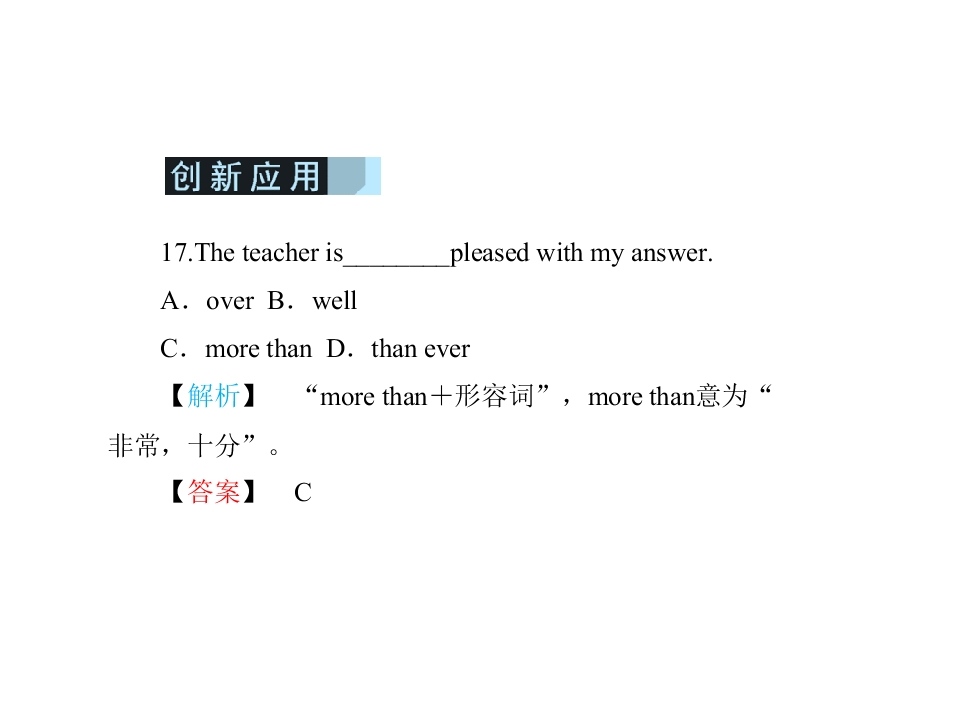 创新应用

17.The teacher is____pleased with my answer.

A．over B．well

C．more than D．than ever

【解析】 “more than＋形容词”，more than意为“非常，十分”。

【答案】 C